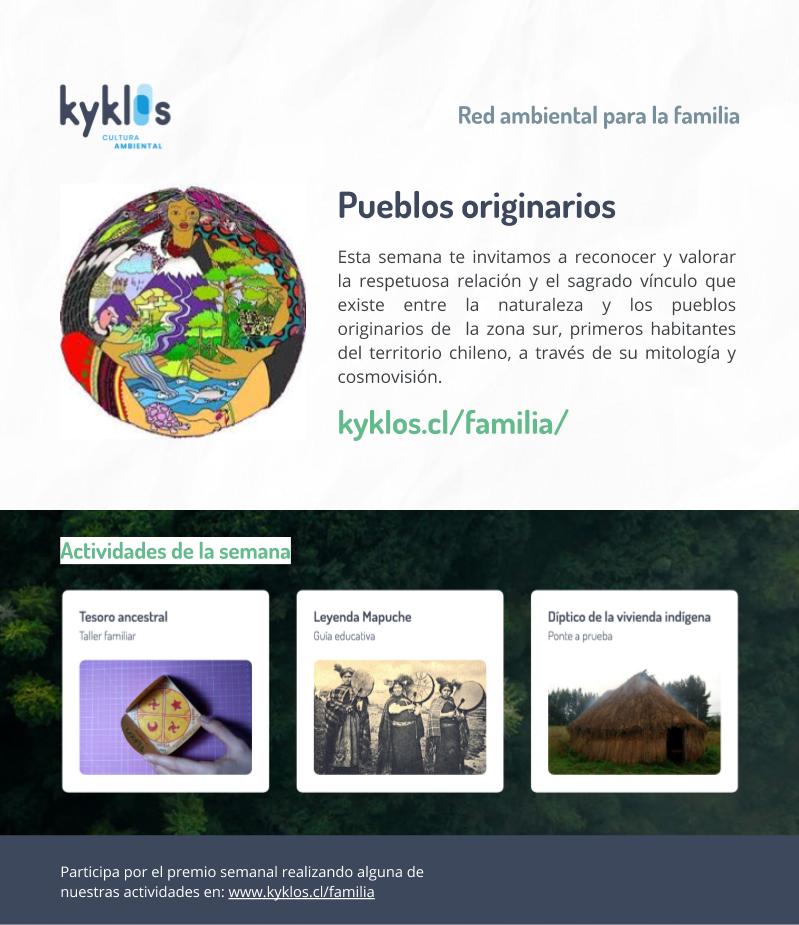 kyklos
CULTURA AMBIENTAL

Red ambiental para la familia

Pueblos originarios

Esta semana te invitamos a reconocer y valorar la respetuosa relación y el sagrado vínculo que existe entre la naturaleza y los pueblos originarios de la zona sur, primeros habitantes del territorio chileno, a través de su mitología y cosmovisión.

kyklos.cl/familia/

Actividades de la semana

Tesoro ancestral
Taller familiar

Leyenda Mapuche
Guía educativa

Díptico de la vivienda indígena
Ponte a prueba

Participa por el premio semanal realizando alguna de nuestras actividades en: www.kyklos.cl/familia